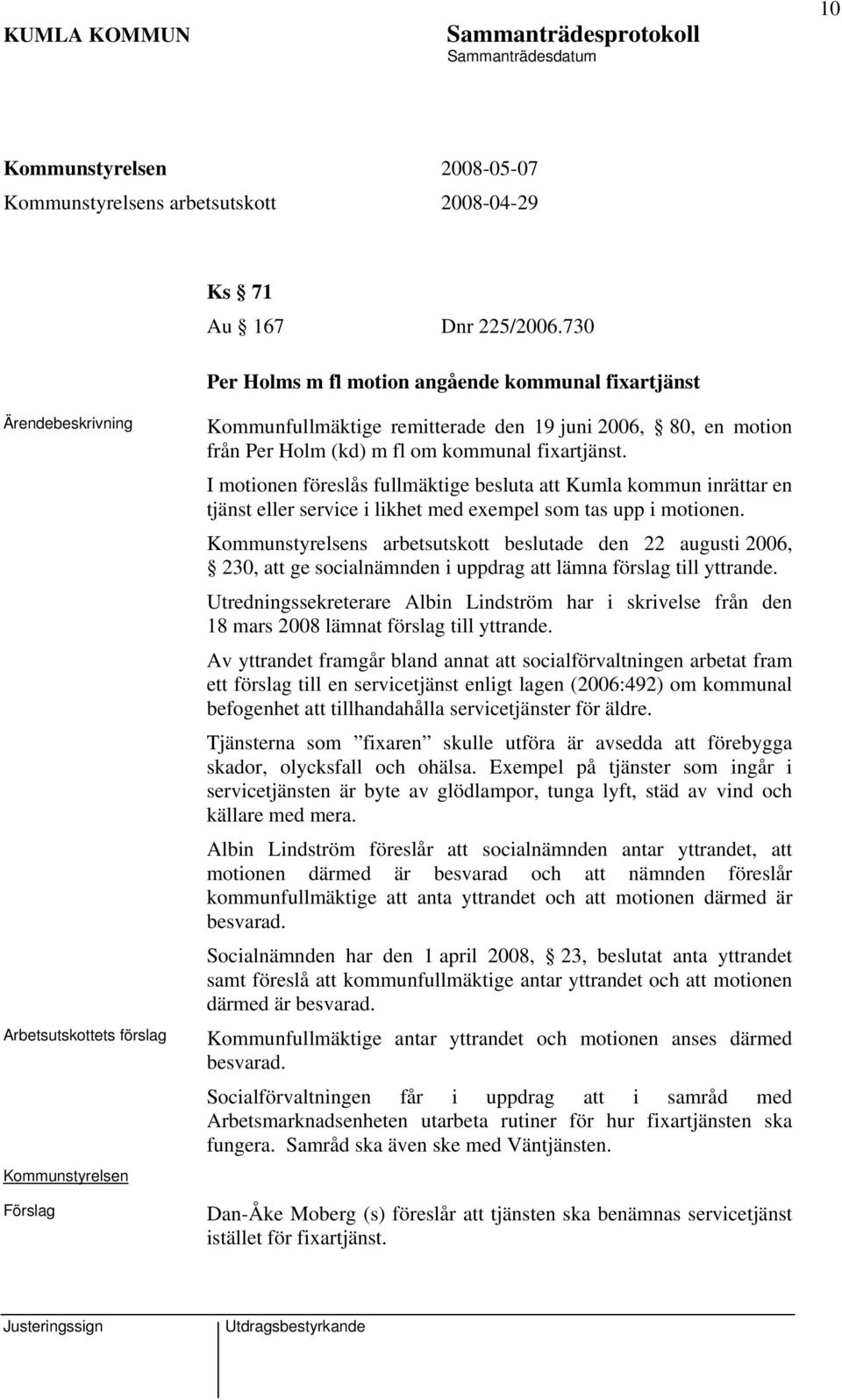 10

KUMLA KOMMUN

Sammanträdesprotokoll
Sammanträdesdatum

Kommunstyrelsen 2008-05-07
Kommunstyrelsens arbetsutskott 2008-04-29

Ks § 71
Au § 167 Dnr 225/2006.730

Per Holms m fl motion angående kommunal fixartjänst

Ärendebeskrivning

Kommunfullmäktige remitterade den 19 juni 2006, § 80, en motion från Per Holm (kd) m fl om kommunal fixartjänst.

I motionen föreslås fullmäktige besluta att Kumla kommun inrättar en tjänst eller service i likhet med exempel som tas upp i motionen.

Kommunstyrelsens arbetsutskott beslutade den 22 augusti 2006, § 230, att ge socialnämnden i uppdrag att lämna förslag till yttrande.

Utredningssekreterare Albin Lindström har i skrivelse från den 18 mars 2008 lämnat förslag till yttrande.

Av yttrandet framgår bland annat att socialförvaltningen arbetat fram ett förslag till en servicetjänst enligt lagen (2006:492) om kommunal befogenhet att tillhandahålla servicetjänster för äldre.

Tjänsterna som ”fixaren” skulle utföra är avsedda att förebygga skador, olycksfall och ohälsa. Exempel på tjänster som ingår i servicetjänsten är byte av glödlampor, tunga lyft, städ av vind och källare med mera.

Albin Lindström föreslår att socialnämnden antar yttrandet, att motionen därmed är besvarad och att nämnden föreslår kommunfullmäktige att anta yttrandet och att motionen därmed är besvarad.

Socialnämnden har den 1 april 2008, § 23, beslutat anta yttrandet samt föreslå att kommunfullmäktige antar yttrandet och att motionen därmed är besvarad.

Arbetsutskottets förslag

Kommunfullmäktige antar yttrandet och motionen anses därmed besvarad.

Socialförvaltningen får i uppdrag att i samråd med Arbetsmarknadsenheten utarbeta rutiner för hur fixartjänsten ska fungera. Samråd ska även ske med Väntjänsten.

Kommunstyrelsen

Förslag

Dan-Åke Moberg (s) föreslår att tjänsten ska benämnas servicetjänst istället för fixartjänst.

Justeringssign

Utdragsbestyrkande